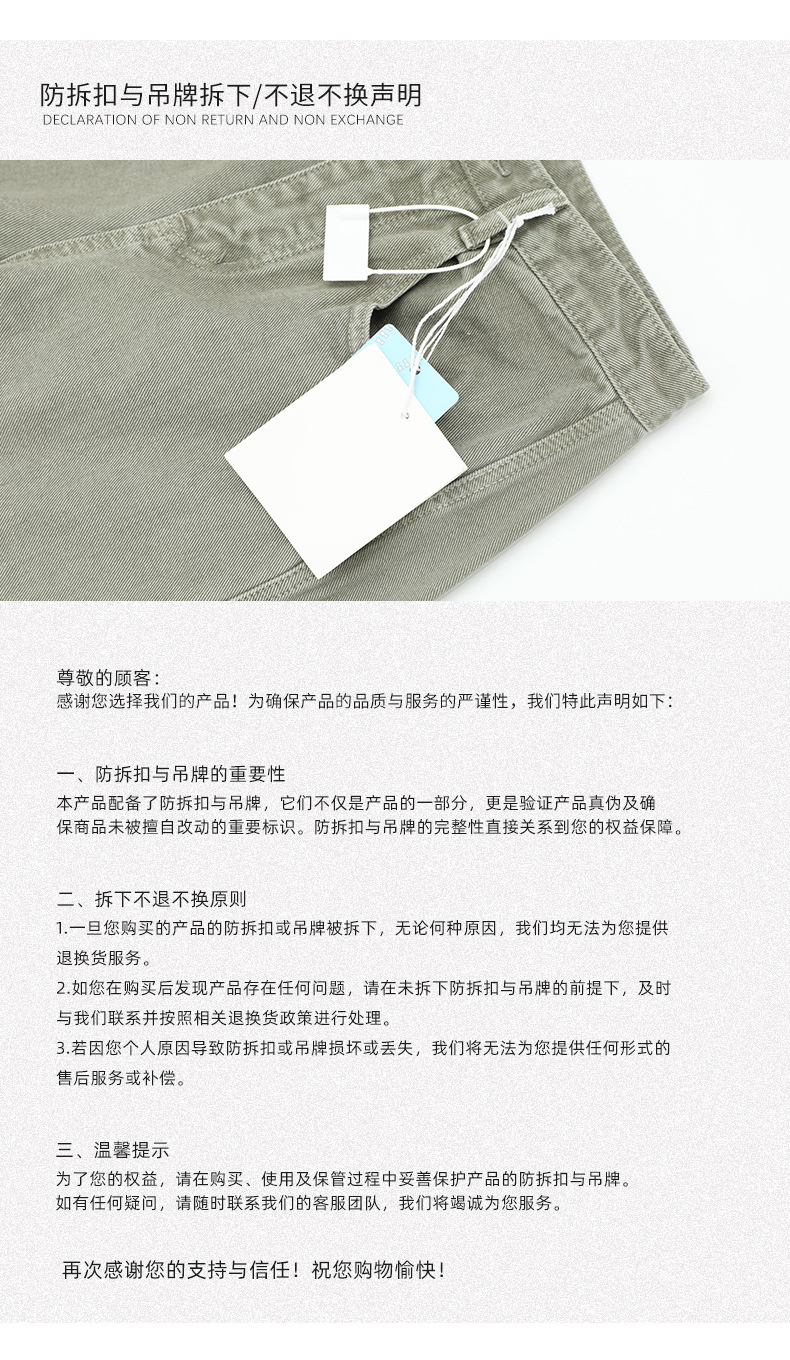 防拆扣与吊牌拆下/不退不换声明
DECLARATION OF NON RETURN AND NON EXCHANGE

尊敬的顾客：
感谢您选择我们的产品！为确保产品的品质与服务的严谨性，我们特此声明如下：

一、防拆扣与吊牌的重要性
本产品配备了防拆扣与吊牌，它们不仅是产品的一部分，更是验证产品真伪及确保商品未被擅自改动的重要标识。防拆扣与吊牌的完整性直接关系到您的权益保障。

二、拆下不退不换原则
1.一旦您购买的产品的防拆扣或吊牌被拆下，无论何种原因，我们均无法为您提供退换货服务。
2.如您在购买后发现产品存在任何问题，请在未拆下防拆扣与吊牌的前提下，及时与我们联系并按照相关退换货政策进行处理。
3.若因您个人原因导致防拆扣或吊牌损坏或丢失，我们将无法为您提供任何形式的售后服务或补偿。

三、温馨提示
为了您的权益，请在购买、使用及保管过程中妥善保护产品的防拆扣与吊牌。
如有任何疑问，请随时联系我们的客服团队，我们将竭诚为您服务。

再次感谢您的支持与信任！祝您购物愉快！